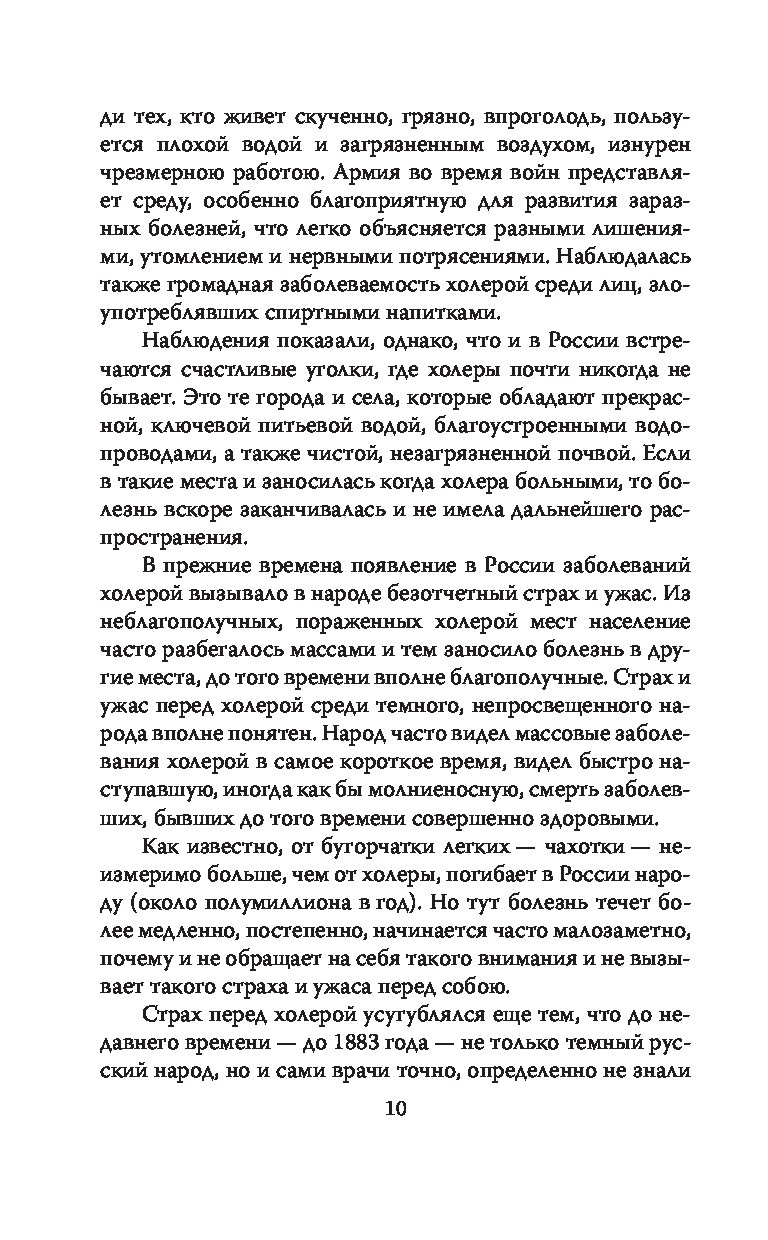 ди тех, кто живет скученно, грязно, впроголодь, пользуется плохой водой и загрязненным воздухом, изнурен чрезмерною работою. Армия во время войн представляет среду, особенно благоприятную для развития заразных болезней, что легко объясняется разными лишениями, утомлением и нервными потрясениями. Наблюдалась также громадная заболеваемость холерой среди лиц, злоупотреблявших спиртными напитками.

Наблюдения показали, однако, что и в России встречаются счастливые уголки, где холеры почти никогда не бывает. Это те города и села, которые обладают прекрасной, ключевой питьевой водой, благоустроенными водопроводами, а также чистой, незагрязненной почвой. Если в такие места и заносилась когда холера больными, то болезнь вскоре заканчивалась и не имела дальнейшего распространения.

В прежние времена появление в России заболеваний холерой вызывало в народе безотчетный страх и ужас. Из неблагополучных, пораженных холерой мест население часто разбегалось массами и тем заносило болезнь в другие места, до того времени вполне благополучные. Страх и ужас перед холерой среди темного, непросвещенного народа вполне понятен. Народ часто видел массовые заболевания холерой в самое короткое время, видел быстро наступавшую, иногда как бы молниеносную, смерть заболевших, бывших до того времени совершенно здоровыми.

Как известно, от бугорчатки легких — чахотки — неизмеримо больше, чем от холеры, погибает в России народу (около полумиллиона в год). Но тут болезнь течет более медленно, постепенно, начинается часто малозаметно, почему и не обращает на себя такого внимания и не вызывает такого страха и ужаса перед собою.

Страх перед холерой усугублялся еще тем, что до недавнего времени — до 1883 года — не только темный русский народ, но и сами врачи точно, определенно не знали

10